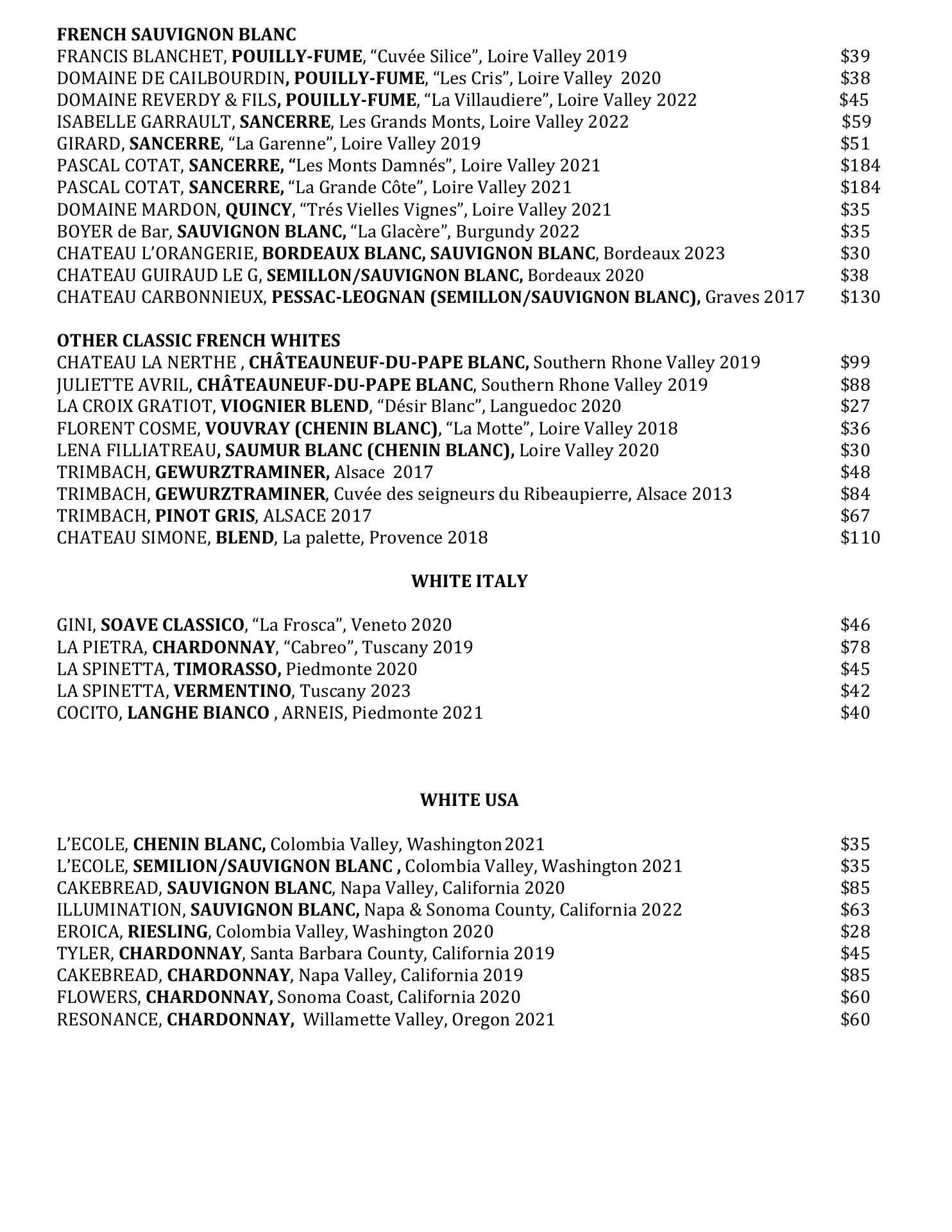 FRENCH SAUVIGNON BLANC
FRANCIS BLANCHET, POUILLY-FUME, “Cuvée Silice”, Loire Valley 2019 $39
DOMAINE DE CAILBOURDIN, POUILLY-FUME, “Les Cris”, Loire Valley 2020 $38
DOMAINE REVERDY & FILS, POUILLY-FUME, “La Villaudiere”, Loire Valley 2022 $45
ISABELLE GARRAULT, SANCERRE, Les Grands Monts, Loire Valley 2022 $59
GIRARD, SANCERRE, “La Garenne”, Loire Valley 2019 $51
PASCAL COTAT, SANCERRE, “Les Monts Damnés”, Loire Valley 2021 $184
PASCAL COTAT, SANCERRE, “La Grande Côte”, Loire Valley 2021 $184
DOMAINE MARDON, QUINCY, “Trés Vielles Vignes”, Loire Valley 2021 $35
BOYER de Bar, SAUVIGNON BLANC, “La Glacère”, Burgundy 2022 $35
CHATEAU L’ORANGERIE, BORDEAUX BLANC, SAUVIGNON BLANC, Bordeaux 2023 $30
CHATEAU GUIRAUD LE G, SEMILLON/SAUVIGNON BLANC, Bordeaux 2020 $38
CHATEAU CARBONNIEUX, PESSAC-LEOGNAN (SEMILLON/SAUVIGNON BLANC), Graves 2017 $130

OTHER CLASSIC FRENCH WHITES
CHATEAU LA NERTHE , CHÂTEAUNEUF-DU-PAPE BLANC, Southern Rhone Valley 2019 $99
JULIETTE AVRIL, CHÂTEAUNEUF-DU-PAPE BLANC, Southern Rhone Valley 2019 $88
LA CROIX GRATIOT, VIOGNIER BLEND, “Désir Blanc”, Languedoc 2020 $27
FLORENT COSME, VOUVRAY (CHENIN BLANC), “La Motte”, Loire Valley 2018 $36
LENA FILLIATREAU, SAUMUR BLANC (CHENIN BLANC), Loire Valley 2020 $30
TRIMBACH, GEWURZTRAMINER, Alsace 2017 $48
TRIMBACH, GEWURZTRAMINER, Cuvée des seigneurs du Ribeaupierre, Alsace 2013 $84
TRIMBACH, PINOT GRIS, ALSACE 2017 $67
CHATEAU SIMONE, BLEND, La palette, Provence 2018 $110

WHITE ITALY

GINI, SOAVE CLASSICO, “La Frosca”, Veneto 2020 $46
LA PIETRA, CHARDONNAY, “Cabreo”, Tuscany 2019 $78
LA SPINETTA, TIMORASSO, Piedmonte 2020 $45
LA SPINETTA, VERMENTINO, Tuscany 2023 $42
COCITO, LANGHE BIANCO , ARNEIS, Piedmonte 2021 $40

WHITE USA

L’ECOLE, CHENIN BLANC, Colombia Valley, Washington 2021 $35
L’ECOLE, SEMILION/SAUVIGNON BLANC , Colombia Valley, Washington 2021 $35
CAKEBREAD, SAUVIGNON BLANC, Napa Valley, California 2020 $85
ILLUMINATION, SAUVIGNON BLANC, Napa & Sonoma County, California 2022 $63
EROICA, RIESLING, Colombia Valley, Washington 2020 $28
TYLER, CHARDONNAY, Santa Barbara County, California 2019 $45
CAKEBREAD, CHARDONNAY, Napa Valley, California 2019 $85
FLOWERS, CHARDONNAY, Sonoma Coast, California 2020 $60
RESONANCE, CHARDONNAY, Willamette Valley, Oregon 2021 $60